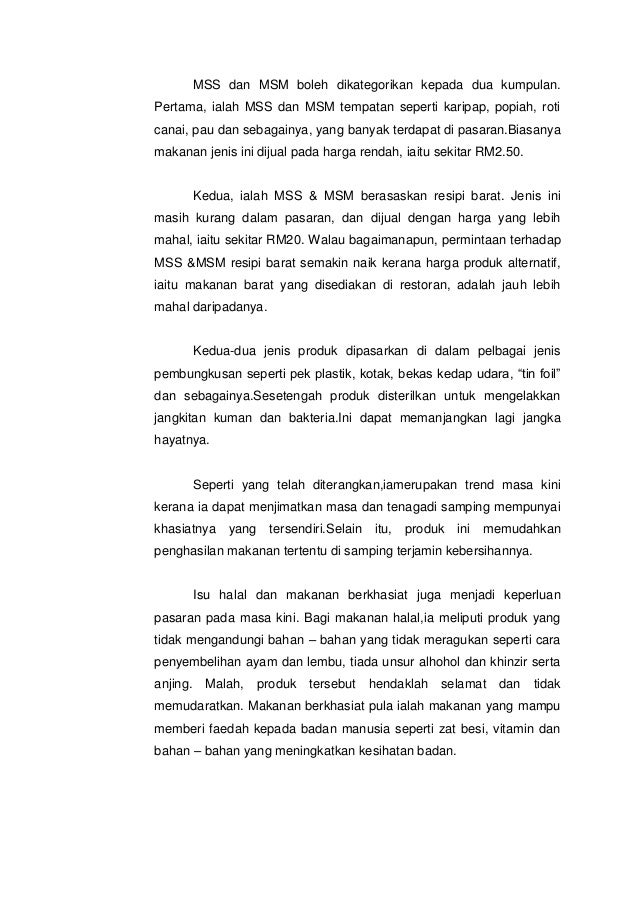 MSS dan MSM boleh dikategorikan kepada dua kumpulan. Pertama, ialah MSS dan MSM tempatan seperti karipap, popiah, roti canai, pau dan sebagainya, yang banyak terdapat di pasaran.Biasanya makanan jenis ini dijual pada harga rendah, iaitu sekitar RM2.50.

Kedua, ialah MSS & MSM berasaskan resipi barat. Jenis ini masih kurang dalam pasaran, dan dijual dengan harga yang lebih mahal, iaitu sekitar RM20. Walau bagaimanapun, permintaan terhadap MSS &MSM resipi barat semakin naik kerana harga produk alternatif, iaitu makanan barat yang disediakan di restoran, adalah jauh lebih mahal daripadanya.

Kedua-dua jenis produk dipasarkan di dalam pelbagai jenis pembungkusan seperti pek plastik, kotak, bekas kedap udara, “tin foil” dan sebagainya.Sesetengah produk disterilkan untuk mengelakkan jangkitan kuman dan bakteria.Ini dapat memanjangkan lagi jangka hayatnya.

Seperti yang telah diterangkan,iamerupakan trend masa kini kerana ia dapat menjimatkan masa dan tenagadi samping mempunyai khasiatnya yang tersendiri.Selain itu, produk ini memudahkan penghasilan makanan tertentu di samping terjamin kebersihannya.

Isu halal dan makanan berkhasiat juga menjadi keperluan pasaran pada masa kini. Bagi makanan halal,ia meliputi produk yang tidak mengandungi bahan – bahan yang tidak meragukan seperti cara penyembelihan ayam dan lembu, tiada unsur alhohol dan khinzir serta anjing. Malah, produk tersebut hendaklah selamat dan tidak memudaratkan. Makanan berkhasiat pula ialah makanan yang mampu memberi faedah kepada badan manusia seperti zat besi, vitamin dan bahan – bahan yang meningkatkan kesihatan badan.